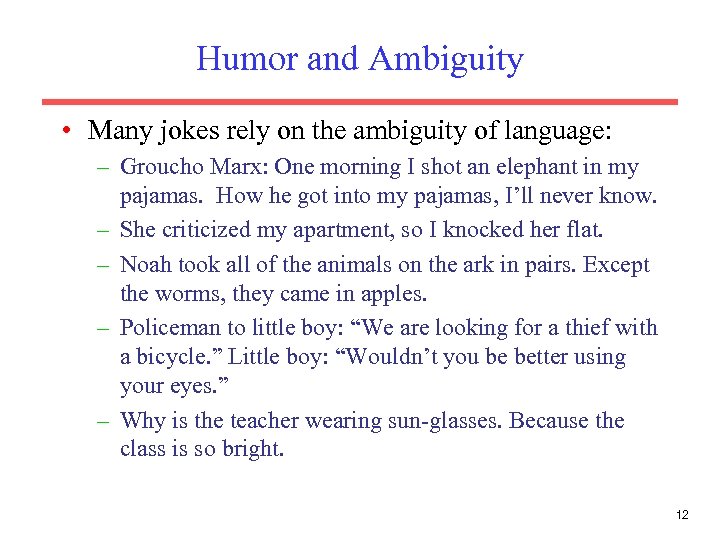 Humor and Ambiguity

• Many jokes rely on the ambiguity of language:

– Groucho Marx: One morning I shot an elephant in my pajamas. How he got into my pajamas, I’ll never know.

– She criticized my apartment, so I knocked her flat.

– Noah took all of the animals on the ark in pairs. Except the worms, they came in apples.

– Policeman to little boy: “We are looking for a thief with a bicycle.” Little boy: “Wouldn’t you be better using your eyes.”

– Why is the teacher wearing sun-glasses. Because the class is so bright.

12